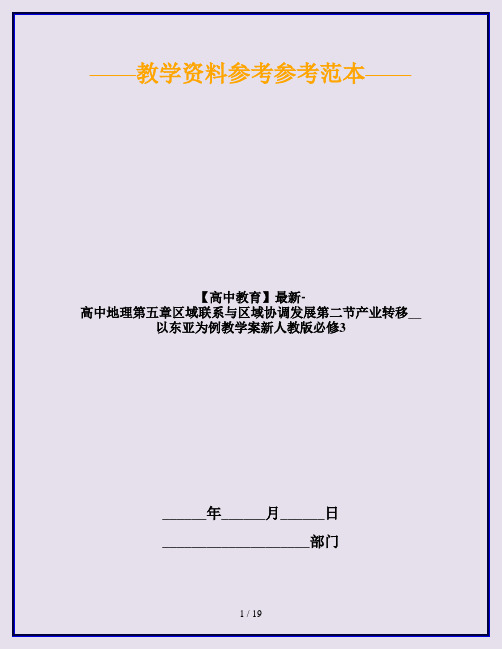 ——教学资料参考参考范本——

【高中教育】最新-高中地理第五章区域联系与区域协调发展第二节产业转移__以东亚为例教学案新人教版必修3

______年______月______日

____________________部门

1 / 19